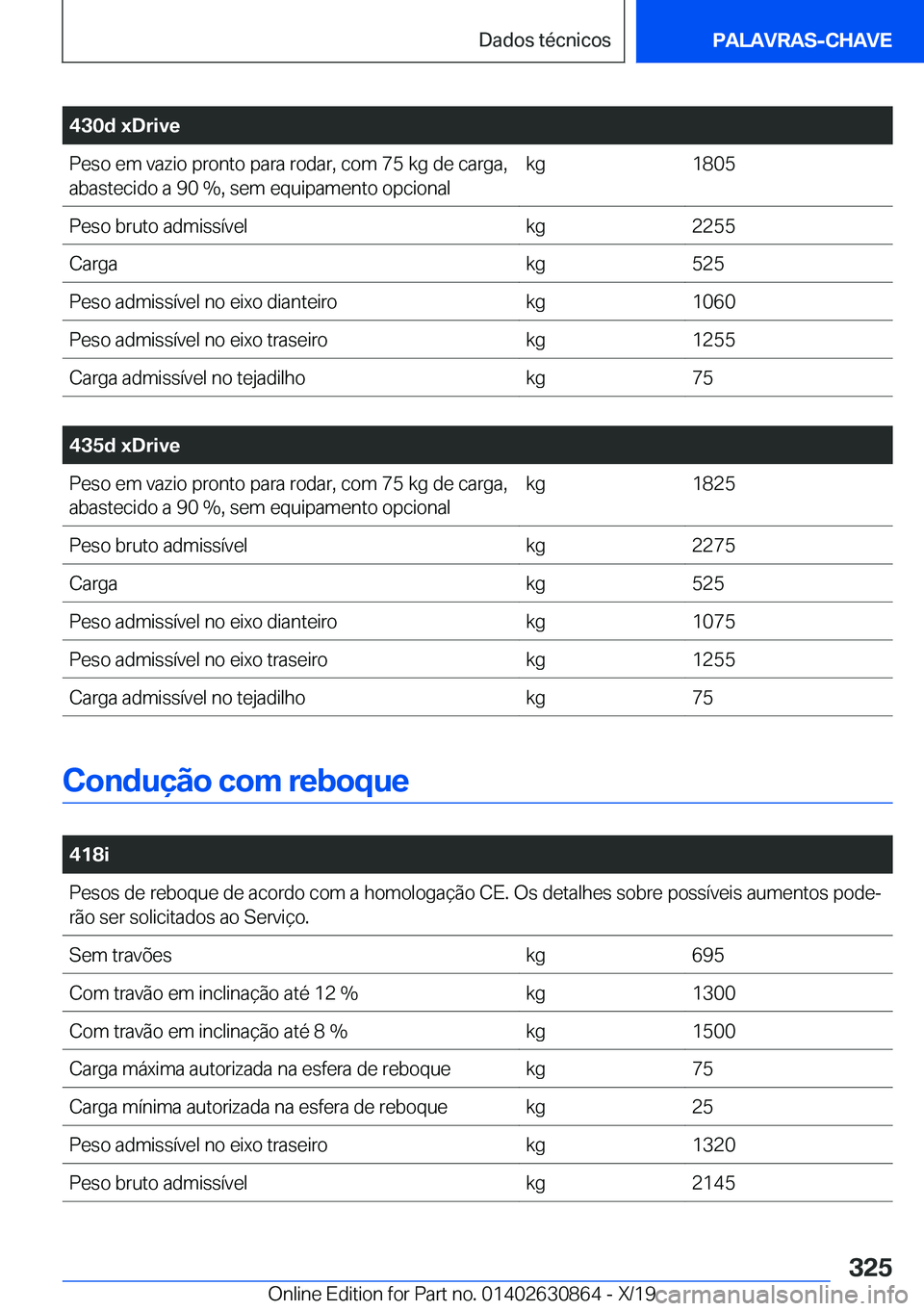 Dados técnicos

PALAVRAS-CHAVE

| 430d xDrive | | |
|---|---|---|
| Peso em vazio pronto para rodar, com 75 kg de carga, abastecido a 90 %, sem equipamento opcional | kg | 1805 |
| Peso bruto admissível | kg | 2255 |
| Carga | kg | 525 |
| Peso admissível no eixo dianteiro | kg | 1060 |
| Peso admissível no eixo traseiro | kg | 1255 |
| Carga admissível no tejadilho | kg | 75 |

| 435d xDrive | | |
|---|---|---|
| Peso em vazio pronto para rodar, com 75 kg de carga, abastecido a 90 %, sem equipamento opcional | kg | 1825 |
| Peso bruto admissível | kg | 2275 |
| Carga | kg | 525 |
| Peso admissível no eixo dianteiro | kg | 1075 |
| Peso admissível no eixo traseiro | kg | 1255 |
| Carga admissível no tejadilho | kg | 75 |

Condução com reboque

| 418i | | |
|---|---|---|
| Pesos de reboque de acordo com a homologação CE. Os detalhes sobre possíveis aumentos poderão ser solicitados ao Serviço. | | |
| Sem travões | kg | 695 |
| Com travão em inclinação até 12 % | kg | 1300 |
| Com travão em inclinação até 8 % | kg | 1500 |
| Carga máxima autorizada na esfera de reboque | kg | 75 |
| Carga mínima autorizada na esfera de reboque | kg | 25 |
| Peso admissível no eixo traseiro | kg | 1320 |
| Peso bruto admissível | kg | 2145 |

325

Online Edition for Part no. 01402630864 - X/19 carmanualsonline.info